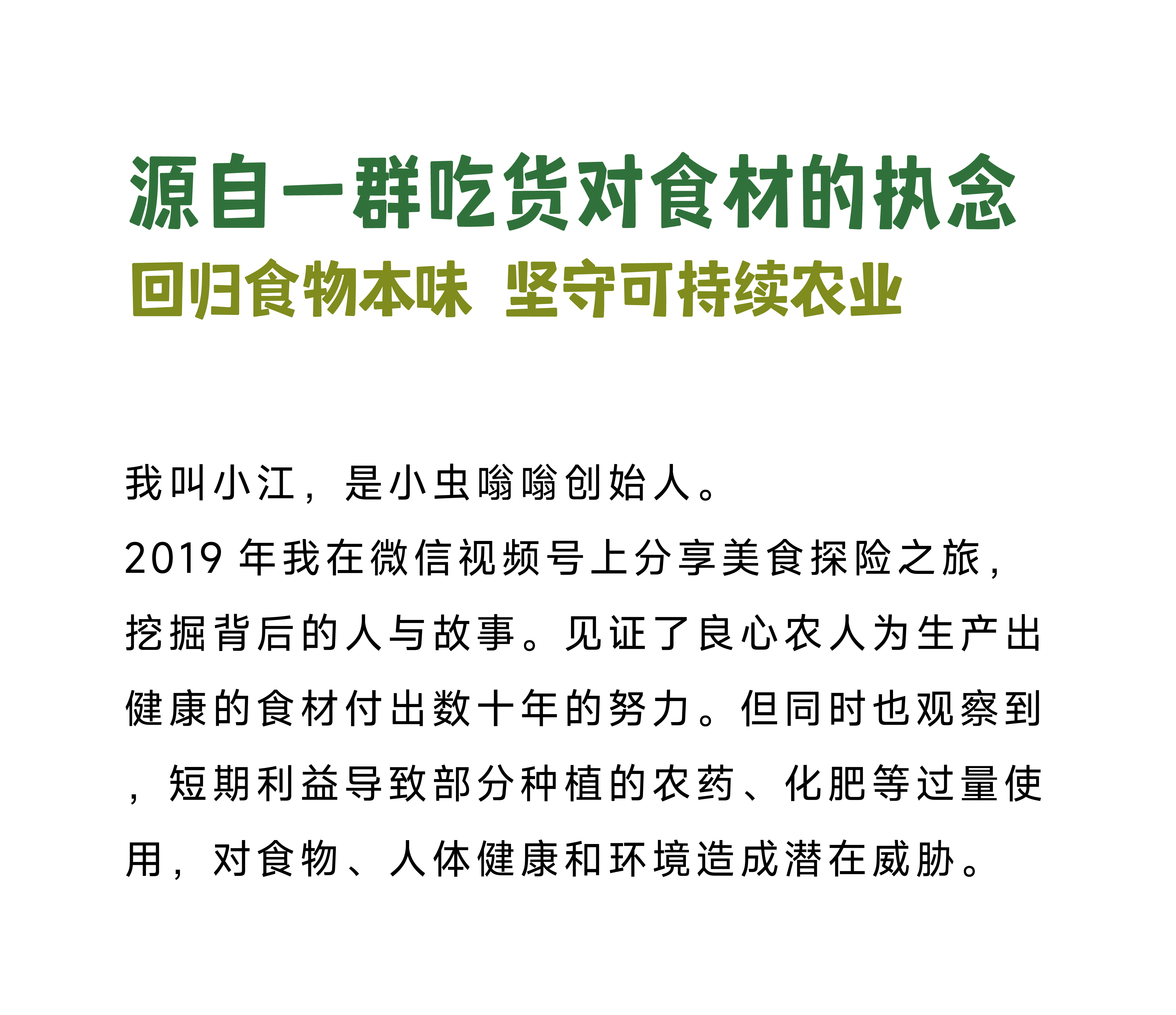 源自一群吃货对食材的执念
回归食物本味 坚守可持续农业

我叫小江，是小虫嗡嗡创始人。
2019 年我在微信视频号上分享美食探险之旅，挖掘背后的人与故事。见证了良心农人为生产出健康的食材付出数十年的努力。但同时也观察到，短期利益导致部分种植的农药、化肥等过量使用，对食物、人体健康和环境造成潜在威胁。